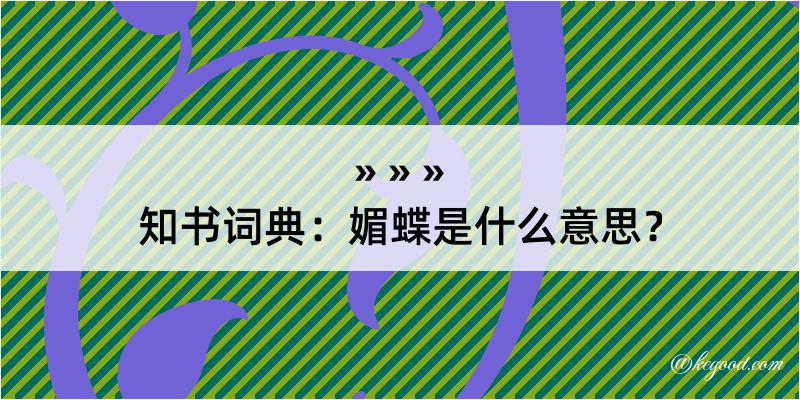 » » »

知书词典：媚蝶是什么意思？

@kegood.com